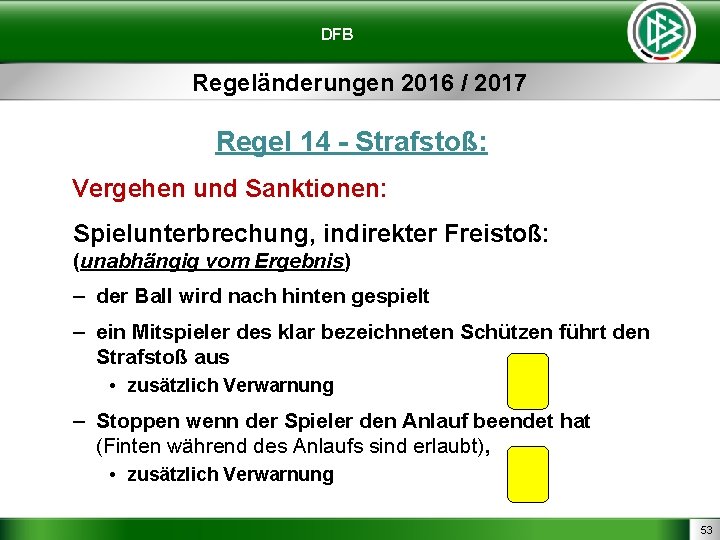 DFB

Regeländerungen 2016 / 2017

Regel 14 - Strafstoß:

Vergehen und Sanktionen:

Spielunterbrechung, indirekter Freistoß:
(unabhängig vom Ergebnis)

– der Ball wird nach hinten gespielt

– ein Mitspieler des klar bezeichneten Schützen führt den Strafstoß aus
  • zusätzlich Verwarnung

– Stoppen wenn der Spieler den Anlauf beendet hat (Finten während des Anlaufs sind erlaubt),
  • zusätzlich Verwarnung

53